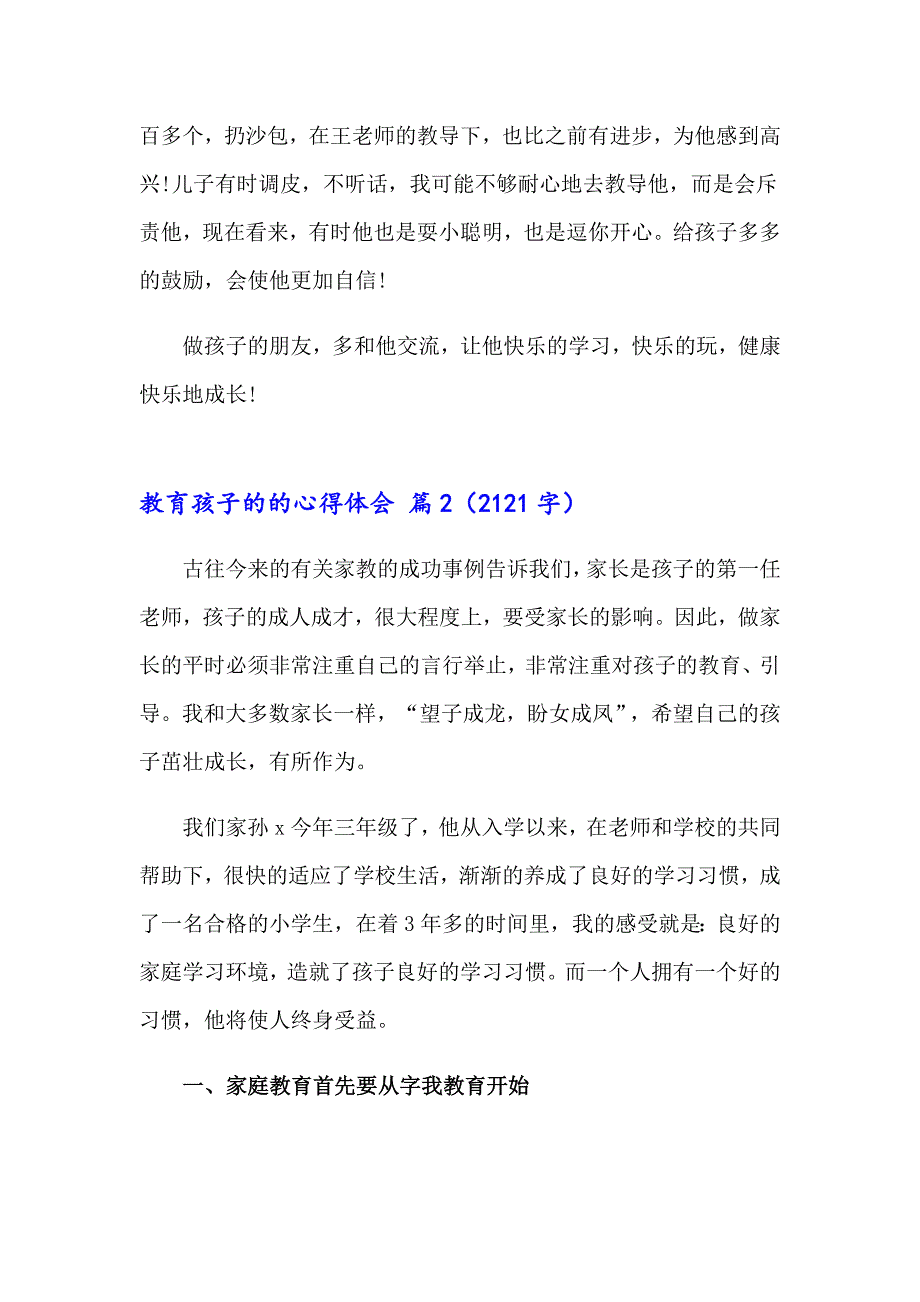 百多个，扔沙包，在王老师的教导下，也比之前有进步，为他感到高兴!儿子有时调皮，不听话，我可能不够耐心地去教导他，而是会斥责他，现在看来，有时他也是耍小聪明，也是逗你开心。给孩子多多的鼓励，会使他更加自信!

做孩子的朋友，多和他交流，让他快乐的学习，快乐的玩，健康快乐地成长!

教育孩子的的心得体会 篇2（2121字）

古往今来的有关家教的成功事例告诉我们，家长是孩子的第一任老师，孩子的成人成才，很大程度上，要受家长的影响。因此，做家长的平时必须非常注重自己的言行举止，非常注重对孩子的教育、引导。我和大多数家长一样，“望子成龙，盼女成凤”，希望自己的孩子茁壮成长，有所作为。

我们家孙x今年三年级了，他从入学以来，在老师和学校的共同帮助下，很快的适应了学校生活，渐渐的养成了良好的学习习惯，成了一名合格的小学生，在着3年多的时间里，我的感受就是：良好的家庭学习环境，造就了孩子良好的学习习惯。而一个人拥有一个好的习惯，他将使人终身受益。

一、家庭教育首先要从字我教育开始